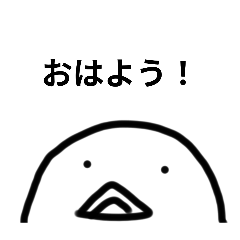 おはよう！